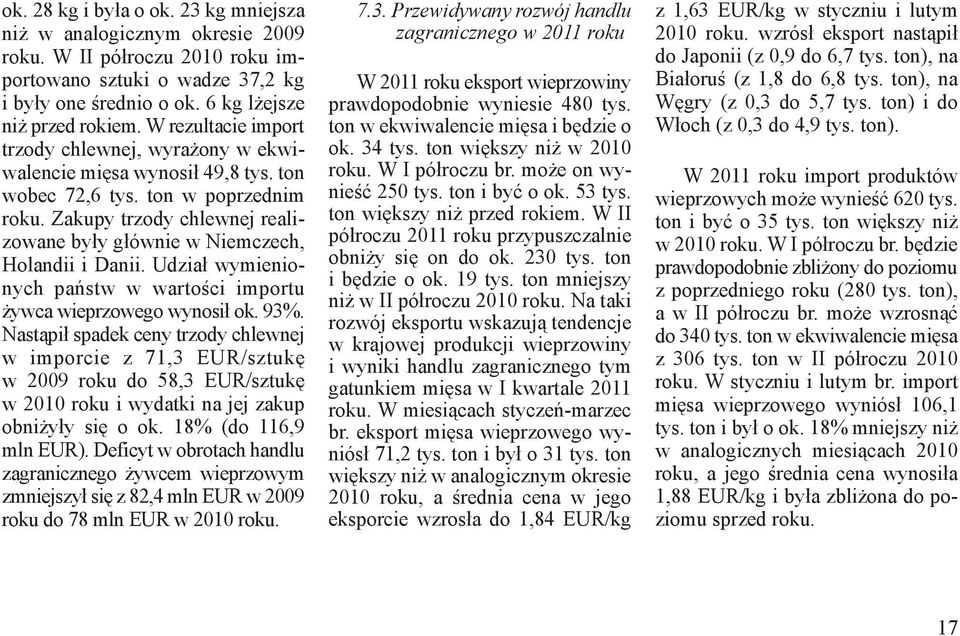 ok. 28 kg i była o ok. 23 kg mniejsza niż w analogicznym okresie 2009 roku. W II półroczu 2010 roku importowano sztuki o wadze 37,2 kg i były one średnio o ok. 6 kg lżejsze niż przed rokiem. W rezultacie import trzody chlewnej, wyrażony w ekwiwalencie mięsa wynosił 49,8 tys. ton wobec 72,6 tys. ton w poprzednim roku. Zakupy trzody chlewnej realizowane były głównie w Niemczech, Holandii i Danii. Udział wymienionych państw w wartości importu żywca wieprzowego wynosił ok. 93%. Nastąpił spadek ceny trzody chlewnej w imporcie z 71,3 EUR/sztukę w 2009 roku do 58,3 EUR/sztukę w 2010 roku i wydatki na jej zakup obniżyły się o ok. 18% (do 116,9 mln EUR). Deficyt w obrotach handlu zagranicznego żywcem wieprzowym zmniejszył się z 82,4 mln EUR w 2009 roku do 78 mln EUR w 2010 roku.

7.3. Przewidywany rozwój handlu zagranicznego w 2011 roku

W 2011 roku eksport wieprzowiny prawdopodobnie wyniesie 480 tys. ton w ekwiwalencie mięsa i będzie o ok. 34 tys. ton większy niż w 2010 roku. W I półroczu br. może on wynieść 250 tys. ton i być o ok. 53 tys. ton większy niż przed rokiem. W II półroczu 2011 roku przypuszczalnie obniży się on do ok. 230 tys. ton i będzie o ok. 19 tys. ton mniejszy niż w II półroczu 2010 roku. Na taki rozwój eksportu wskazują tendencje w krajowej produkcji wieprzowiny i wyniki handlu zagranicznego tym gatunkiem mięsa w I kwartale 2011 roku. W miesiącach styczeń-marzec br. eksport mięsa wieprzowego wyniósł 71,2 tys. ton i był o 31 tys. ton większy niż w analogicznym okresie 2010 roku, a średnia cena w jego eksporcie wzrosła do 1,84 EUR/kg z 1,63 EUR/kg w styczniu i lutym 2010 roku. wzrósł eksport nastąpił do Japonii (z 0,9 do 6,7 tys. ton), na Białoruś (z 1,8 do 6,8 tys. ton), na Węgry (z 0,3 do 5,7 tys. ton) i do Włoch (z 0,3 do 4,9 tys. ton).

W 2011 roku import produktów wieprzowych może wynieść 620 tys. ton i być o 35 tys. ton większy niż w 2010 roku. W I półroczu br. będzie prawdopodobnie zbliżony do poziomu z poprzedniego roku (280 tys. ton), a w II półroczu br. może wzrosnąć do 340 tys. ton w ekwiwalencie mięsa z 306 tys. ton w II półroczu 2010 roku. W styczniu i lutym br. import mięsa wieprzowego wyniósł 106,1 tys. ton i był o ok. 18% mniejszy niż w analogicznych miesiącach 2010 roku, a jego średnia cena wynosiła 1,88 EUR/kg i była zbliżona do poziomu sprzed roku.

17